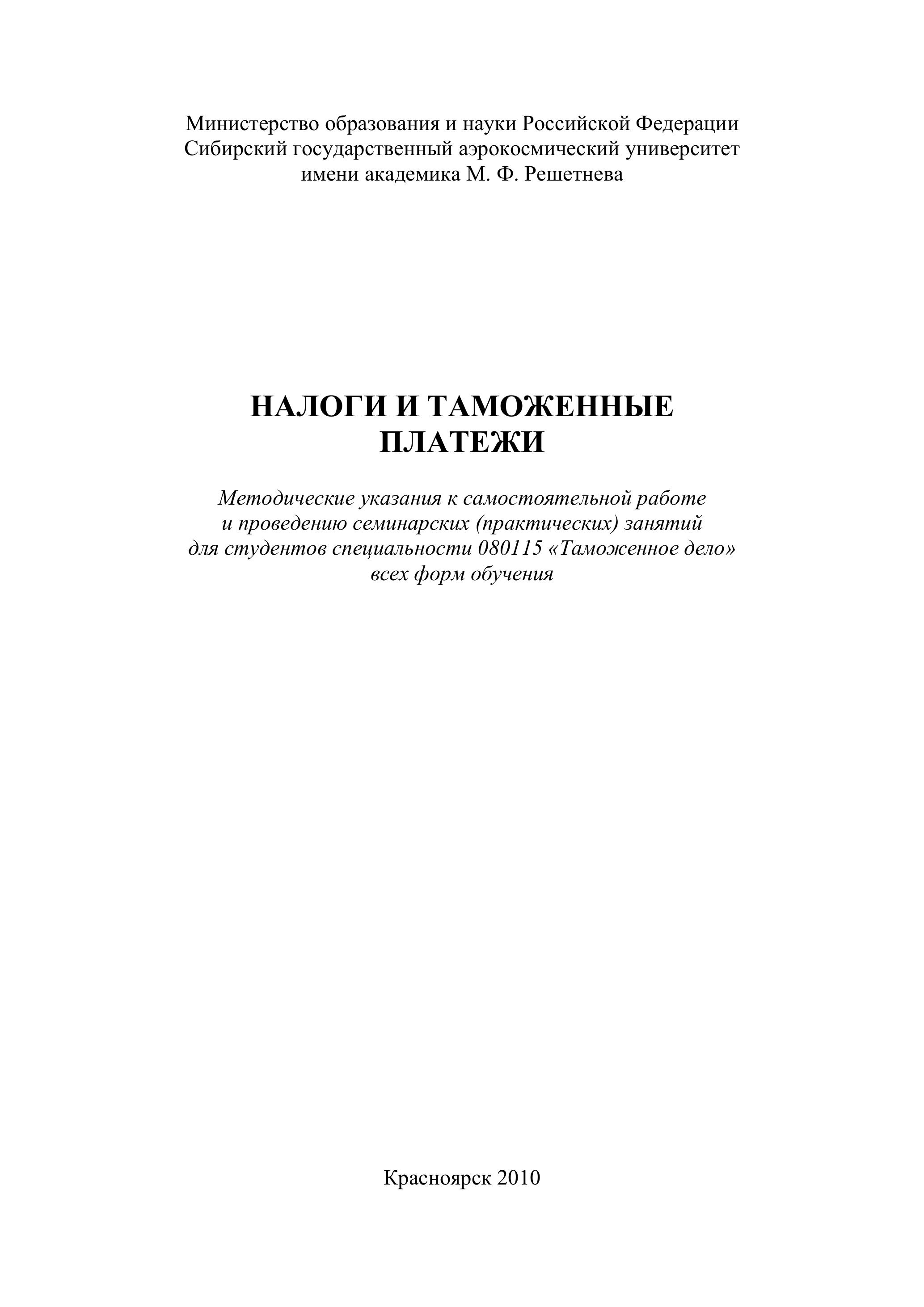 Министерство образования и науки Российской Федерации
Сибирский государственный аэрокосмический университет
имени академика М. Ф. Решетнева

НАЛОГИ И ТАМОЖЕННЫЕ
ПЛАТЕЖИ

Методические указания к самостоятельной работе
и проведению семинарских (практических) занятий
для студентов специальности 080115 «Таможенное дело»
всех форм обучения

Красноярск 2010